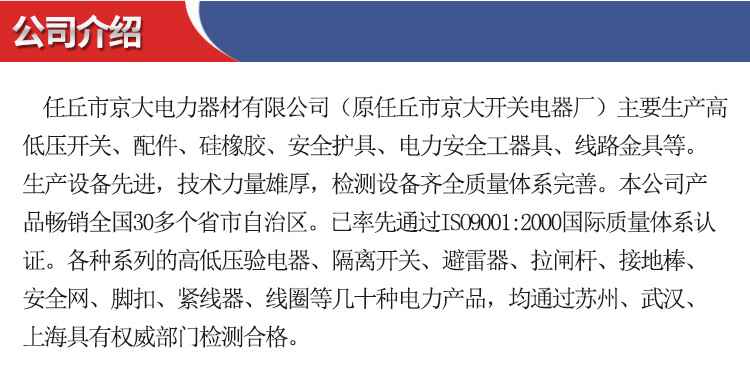 公司介绍

任丘市京大电力器材有限公司（原任丘市京大开关电器厂）主要生产高低压开关、配件、硅橡胶、安全护具、电力安全工器具、线路金具等。生产设备先进，技术力量雄厚，检测设备齐全质量体系完善。本公司产品畅销全国30多个省市自治区。已率先通过ISO9001:2000国际质量体系认证。各种系列的高低压验电器、隔离开关、避雷器、拉闸杆、接地棒、安全网、脚扣、紧线器、线圈等几十种电力产品，均通过苏州、武汉、上海具有权威部门检测合格。